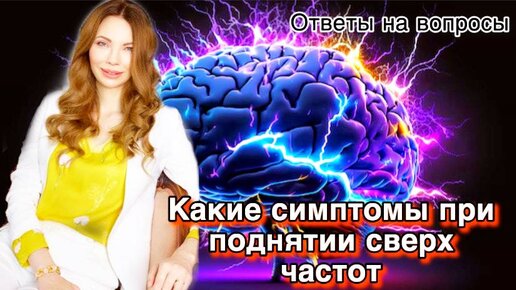 Ответы на вопросы

Какие симптомы при поднятии сверх частот